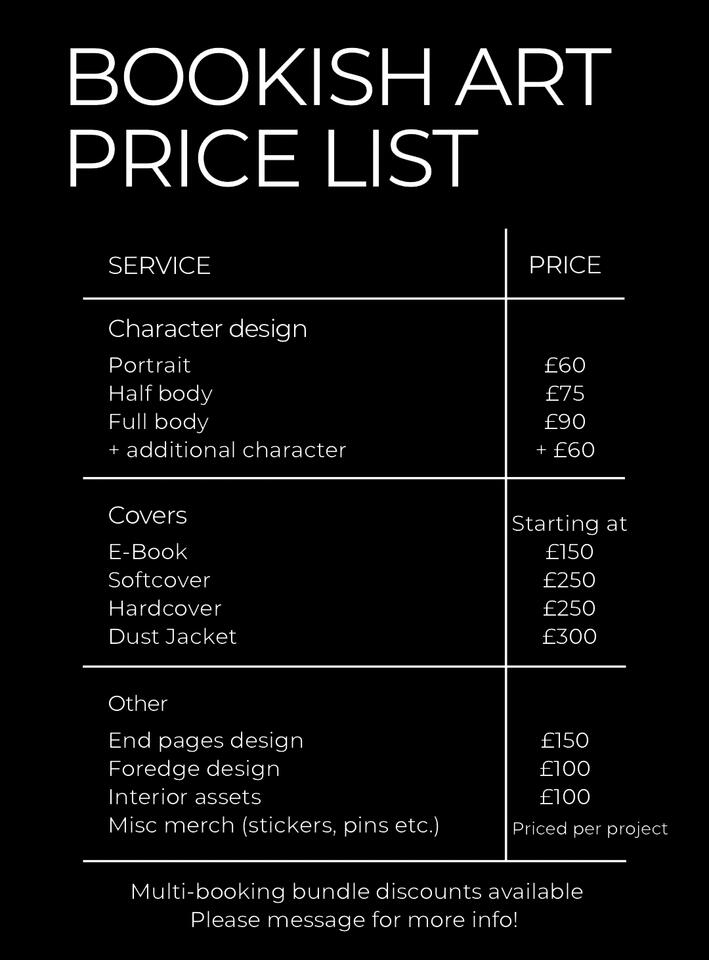 BOOKISH ART
PRICE LIST

| SERVICE | PRICE |
|---|---|
| Character design | |
| Portrait | £60 |
| Half body | £75 |
| Full body | £90 |
| + additional character | + £60 |
| Covers | Starting at |
| E-Book | £150 |
| Softcover | £250 |
| Hardcover | £250 |
| Dust Jacket | £300 |
| Other | |
| End pages design | £150 |
| Foredge design | £100 |
| Interior assets | £100 |
| Misc merch (stickers, pins etc.) | Priced per project |

Multi-booking bundle discounts available
Please message for more info!